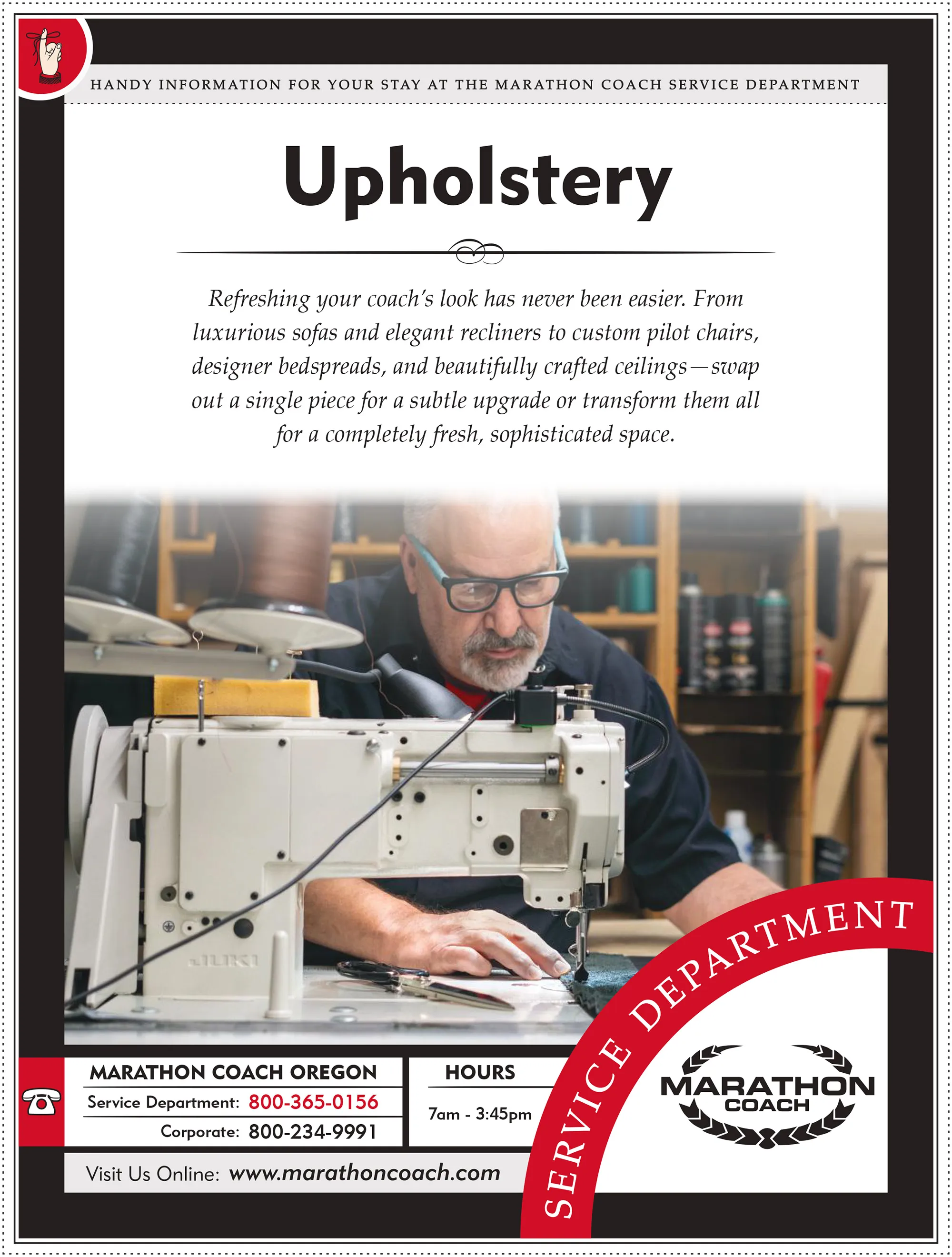 HANDY INFORMATION FOR YOUR STAY AT THE MARATHON COACH SERVICE DEPARTMENT

Upholstery

Refreshing your coach's look has never been easier. From luxurious sofas and elegant recliners to custom pilot chairs, designer bedspreads, and beautifully crafted ceilings—swap out a single piece for a subtle upgrade or transform them all for a completely fresh, sophisticated space.

MARATHON COACH OREGON

Service Department: 800-365-0156

Corporate: 800-234-9991

HOURS

7am - 3:45pm

Visit Us Online: www.marathoncoach.com

SERVICE DEPARTMENT

MARATHON
COACH